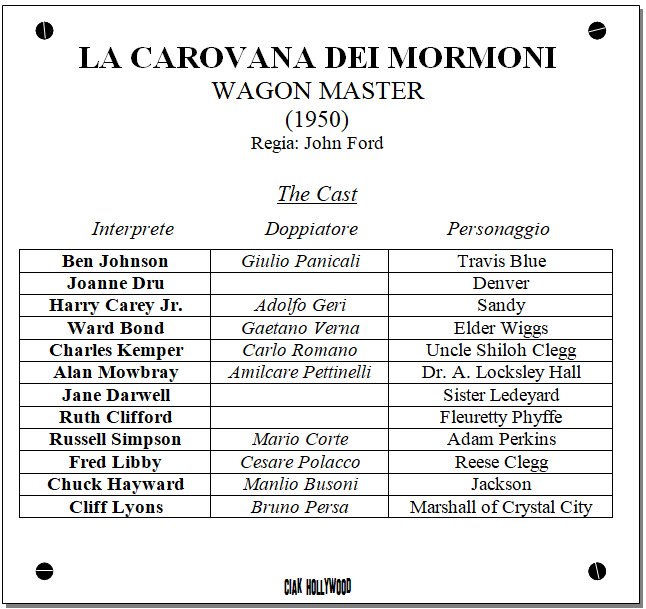 LA CAROVANA DEI MORMONI
WAGON MASTER
(1950)
Regia: John Ford

The Cast

| Interprete | Doppiatore | Personaggio |
|---|---|---|
| Ben Johnson | Giulio Panicali | Travis Blue |
| Joanne Dru | | Denver |
| Harry Carey Jr. | Adolfo Geri | Sandy |
| Ward Bond | Gaetano Verna | Elder Wiggs |
| Charles Kemper | Carlo Romano | Uncle Shiloh Clegg |
| Alan Mowbray | Amilcare Pettinelli | Dr. A. Locksley Hall |
| Jane Darwell | | Sister Ledeyard |
| Ruth Clifford | | Fleuretty Phyffe |
| Russell Simpson | Mario Corte | Adam Perkins |
| Fred Libby | Cesare Polacco | Reese Clegg |
| Chuck Hayward | Manlio Busoni | Jackson |
| Cliff Lyons | Bruno Persa | Marshall of Crystal City |

CIAK HOLLYWOOD